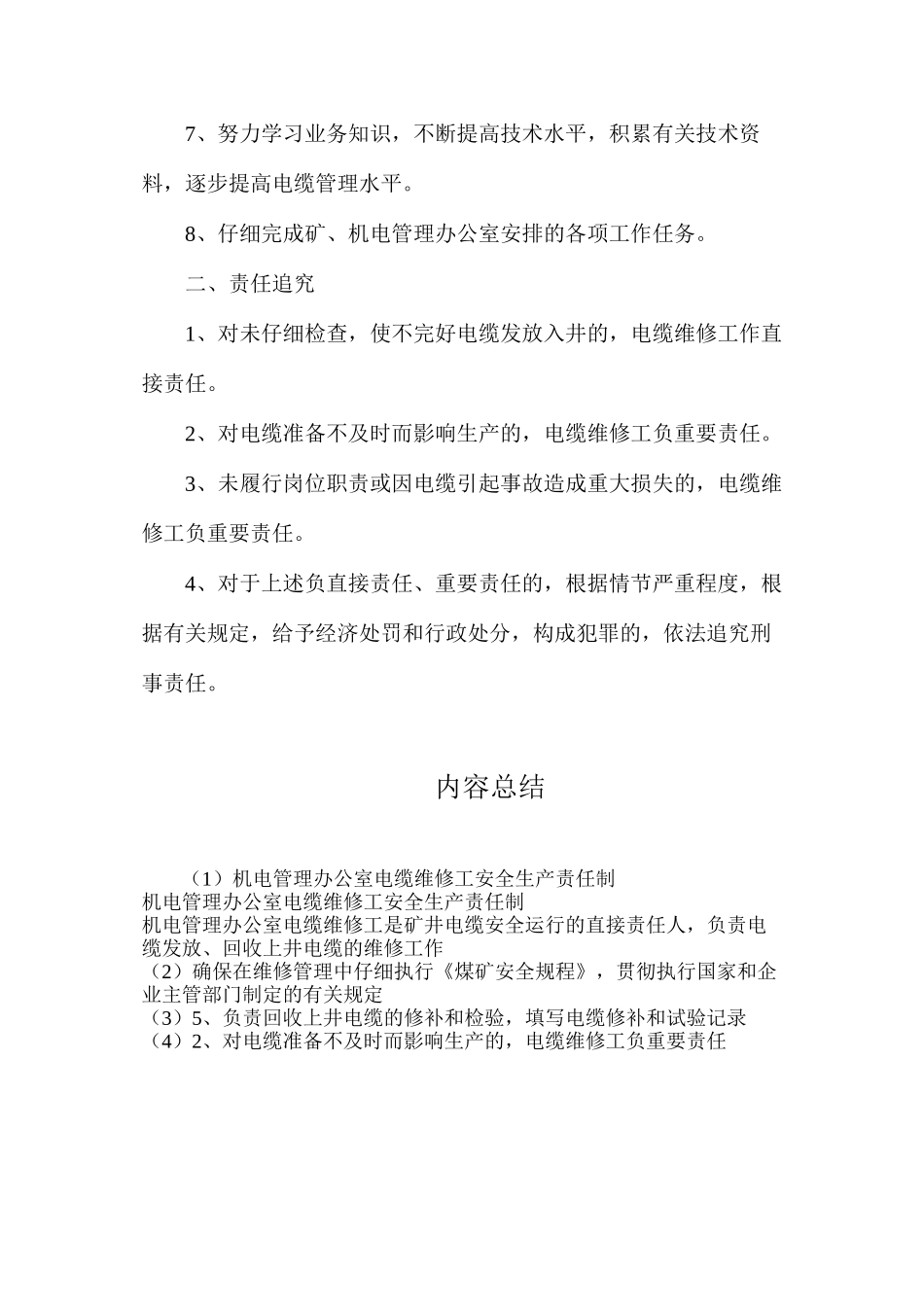 7、努力学习业务知识，不断提高技术水平，积累有关技术资料，逐步提高电缆管理水平。

8、仔细完成矿、机电管理办公室安排的各项工作任务。

二、责任追究

1、对未仔细检查，使不完好电缆发放入井的，电缆维修工作直接责任。

2、对电缆准备不及时而影响生产的，电缆维修工负重要责任。

3、未履行岗位职责或因电缆引起事故造成重大损失的，电缆维修工负重要责任。

4、对于上述负直接责任、重要责任的，根据情节严重程度，根据有关规定，给予经济处罚和行政处分，构成犯罪的，依法追究刑事责任。

内容总结

（1）机电管理办公室电缆维修工安全生产责任制
机电管理办公室电缆维修工安全生产责任制
机电管理办公室电缆维修工是矿井电缆安全运行的直接责任人，负责电缆发放、回收上井电缆的维修工作
（2）确保在维修管理中仔细执行《煤矿安全规程》，贯彻执行国家和企业主管部门制定的有关规定
（3）5、负责回收上井电缆的修补和检验，填写电缆修补和试验记录
（4）2、对电缆准备不及时而影响生产的，电缆维修工负重要责任